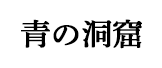 青の洞窟